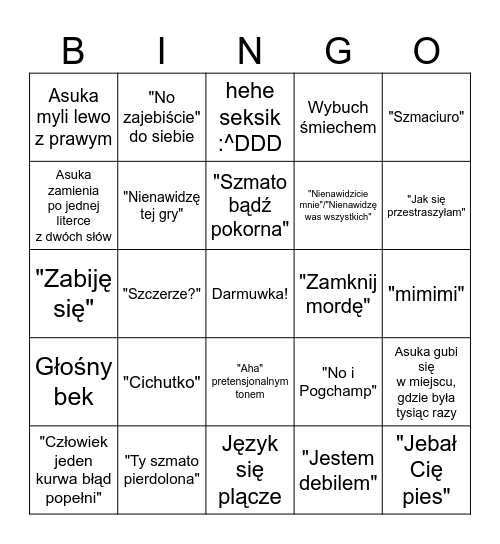 | B | I | N | G | O |
|---|---|---|---|---|
| Asuka myli lewo z prawym | "No zajebiście" do siebie | hehe seksik :^DDD | Wybuch śmiechem | "Szmaciuro" |
| Asuka zamienia po jednej literce z dwóch słów | "Nienawidzę tej gry" | "Szmato bądź pokorna" | "Nienawidzicie mnie"/"Nienawidzę was wszystkich" | "Jak się przestraszyłam" |
| "Zabiję się" | "Szczerze?" | Darmuwka! | "Zamknij mordę" | "mimimi" |
| Głośny bek | "Cichutko" | "Aha" pretensjonalnym tonem | "No i Pogchamp" | Asuka gubi się w miejscu, gdzie była tysiąc razy |
| "Człowiek jeden kurwa błąd popełni" | "Ty szmato pierdolona" | Język się plącze | "Jestem debilem" | "Jebał Cię pies" |